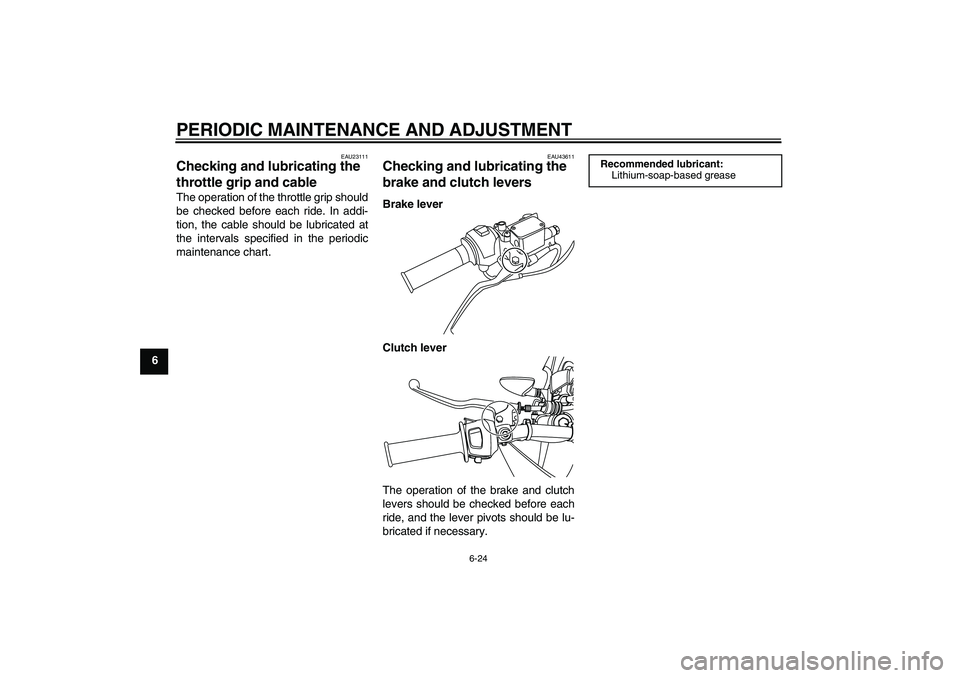 PERIODIC MAINTENANCE AND ADJUSTMENT

6

EAU23111

Checking and lubricating the throttle grip and cable

The operation of the throttle grip should be checked before each ride. In addition, the cable should be lubricated at the intervals specified in the periodic maintenance chart.

EAU43611

Checking and lubricating the brake and clutch levers

Brake lever

Clutch lever

The operation of the brake and clutch levers should be checked before each ride, and the lever pivots should be lubricated if necessary.

Recommended lubricant:
Lithium-soap-based grease

6-24

carmanualsonline.info